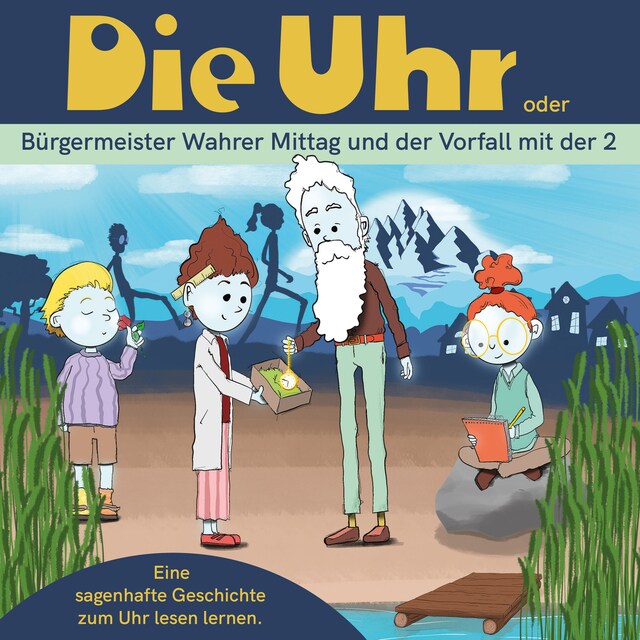 Die Uhr oder

Bürgermeister Wahrer Mittag und der Vorfall mit der 2

Eine sagenhafte Geschichte zum Uhr lesen lernen.